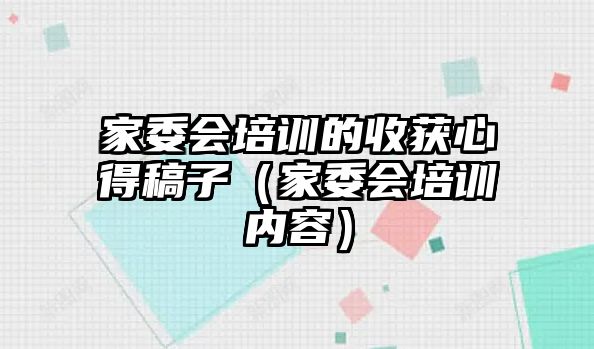 家委会培训的收获心得稿子（家委会培训内容）